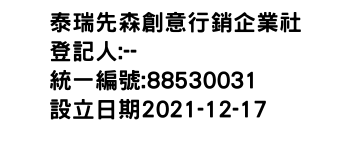 泰瑞先森創意行銷企業社
登記人:--
統一編號:88530031
設立日期2021-12-17